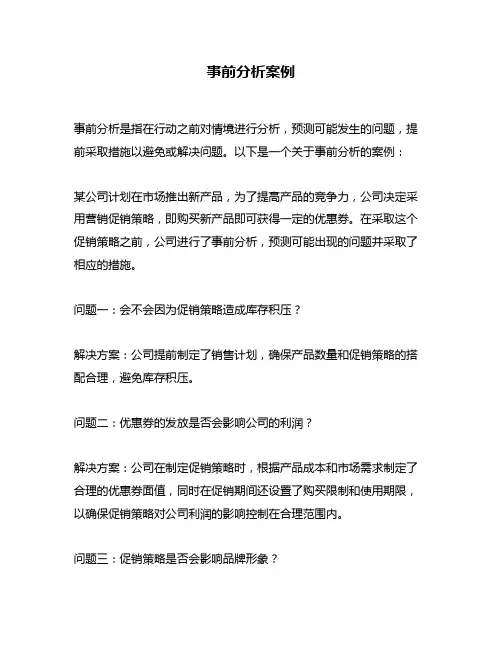 事前分析案例

事前分析是指在行动之前对情境进行分析，预测可能发生的问题，提前采取措施以避免或解决问题。以下是一个关于事前分析的案例：

某公司计划在市场推出新产品，为了提高产品的竞争力，公司决定采用营销促销策略，即购买新产品即可获得一定的优惠券。在采取这个促销策略之前，公司进行了事前分析，预测可能出现的问题并采取了相应的措施。

问题一：会不会因为促销策略造成库存积压？

解决方案：公司提前制定了销售计划，确保产品数量和促销策略的搭配合理，避免库存积压。

问题二：优惠券的发放是否会影响公司的利润？

解决方案：公司在制定促销策略时，根据产品成本和市场需求制定了合理的优惠券面值，同时在促销期间还设置了购买限制和使用期限，以确保促销策略对公司利润的影响控制在合理范围内。

问题三：促销策略是否会影响品牌形象？